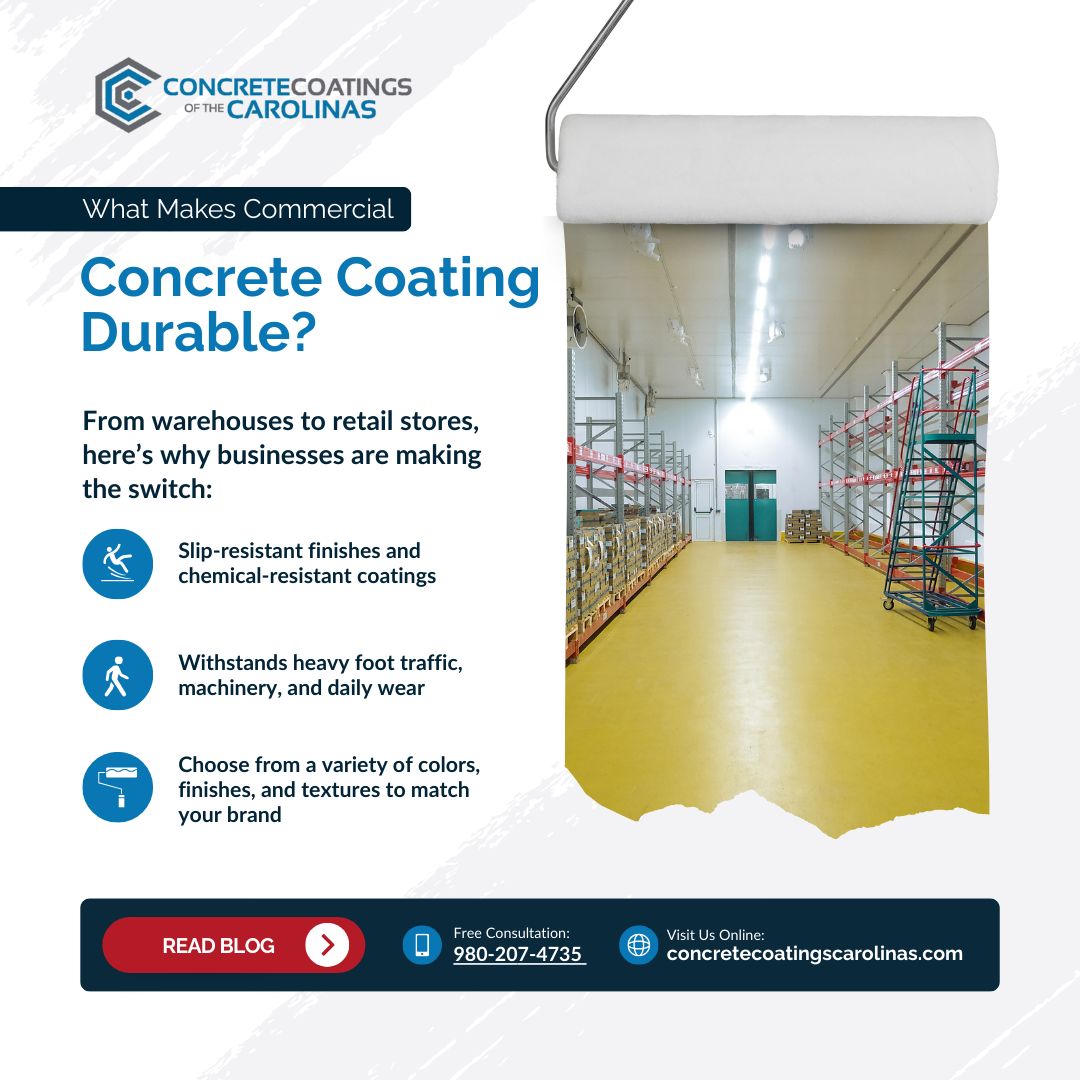 CONCRETECOATINGS
OF THE CAROLINAS

What Makes Commercial

Concrete Coating Durable?

From warehouses to retail stores, here's why businesses are making the switch:

Slip-resistant finishes and chemical-resistant coatings

Withstands heavy foot traffic, machinery, and daily wear

Choose from a variety of colors, finishes, and textures to match your brand

READ BLOG

Free Consultation:
980-207-4735

Visit Us Online:
concretecoatingscarolinas.com